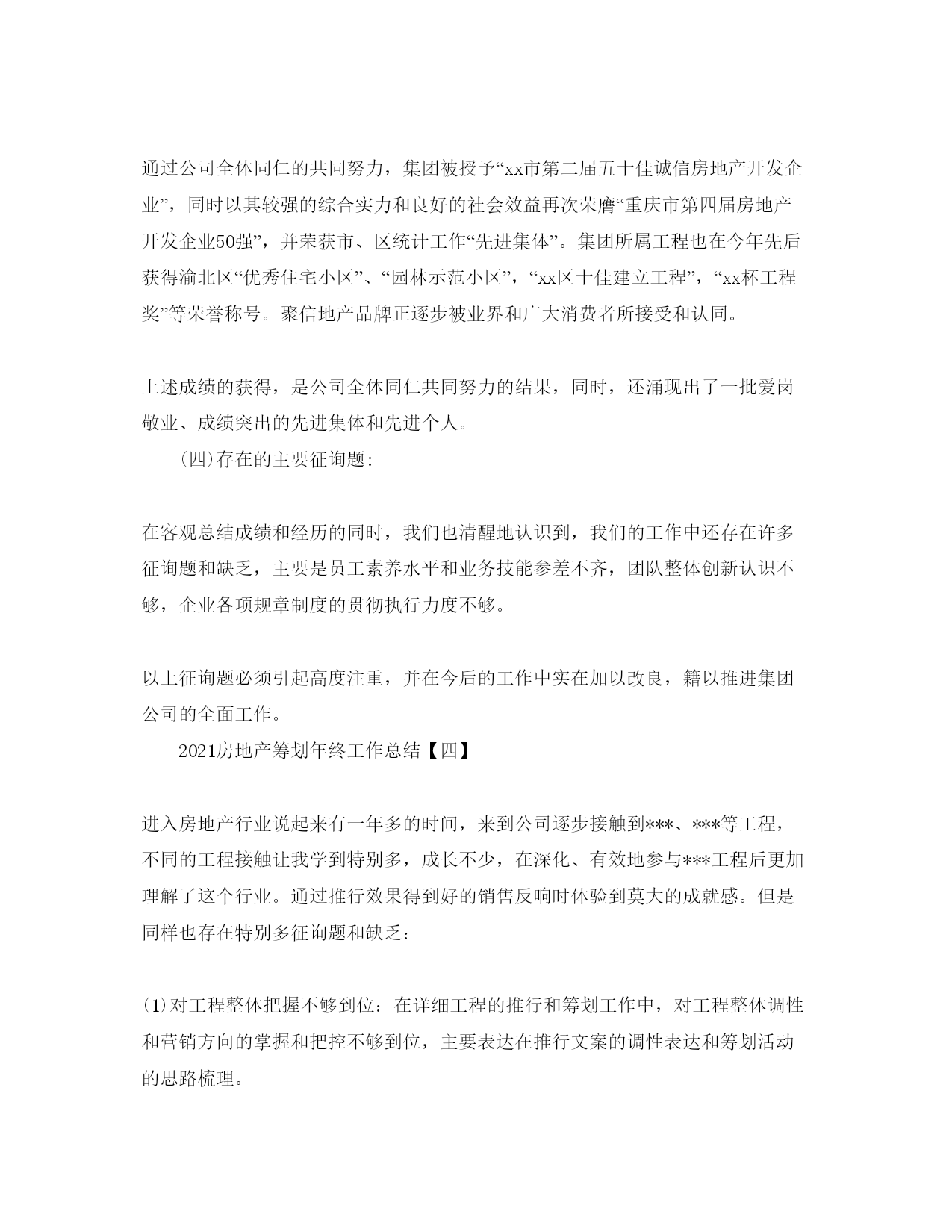 通过公司全体同仁的共同努力，集团被授予“xx市第二届五十佳诚信房地产开发企业”，同时以其较强的综合实力和良好的社会效益再次荣膺“重庆市第四届房地产开发企业50强”，并荣获市、区统计工作“先进集体”。集团所属工程也在今年先后获得渝北区“优秀住宅小区”、“园林示范小区”，“xx区十佳建立工程”，“xx杯工程奖”等荣誉称号。聚信地产品牌正逐步被业界和广大消费者所接受和认同。

上述成绩的获得，是公司全体同仁共同努力的结果，同时，还涌现出了一批爱岗敬业、成绩突出的先进集体和先进个人。

（四）存在的主要征询题：

在客观总结成绩和经历的同时，我们也清醒地认识到，我们的工作中还存在许多征询题和缺乏，主要是员工素养水平和业务技能参差不齐，团队整体创新认识不够，企业各项规章制度的贯彻执行力度不够。

以上征询题必须引起高度注重，并在今后的工作中实在加以改良，籍以推进集团公司的全面工作。

2021房地产筹划年终工作总结【四】

进入房地产行业说起来有一年多的时间，来到公司逐步接触到***、***等工程，不同的工程接触让我学到特别多，成长不少，在深化、有效地参与***工程后更加理解了这个行业。通过推行效果得到好的销售反响时体验到莫大的成就感。但是同样也存在特别多征询题和缺乏：

（1）对工程整体把握不够到位：在详细工程的推行和筹划工作中，对工程整体调性和营销方向的掌握和把控不够到位，主要表达在推行文案的调性表达和筹划活动的思路梳理。